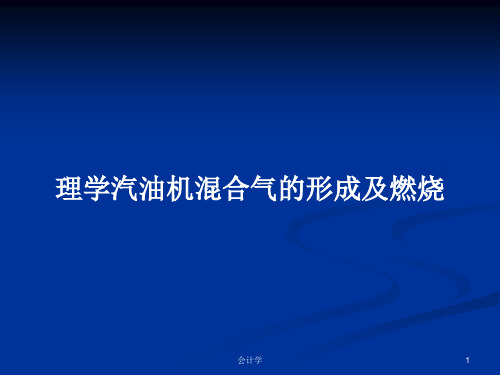 理学汽油机混合气的形成及燃烧

会计学

1